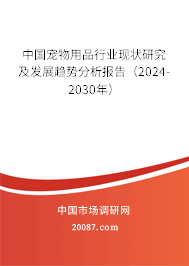 中国宠物用品行业现状研究及发展趋势分析报告（2024-2030年）

中国市场调研网

20087.com